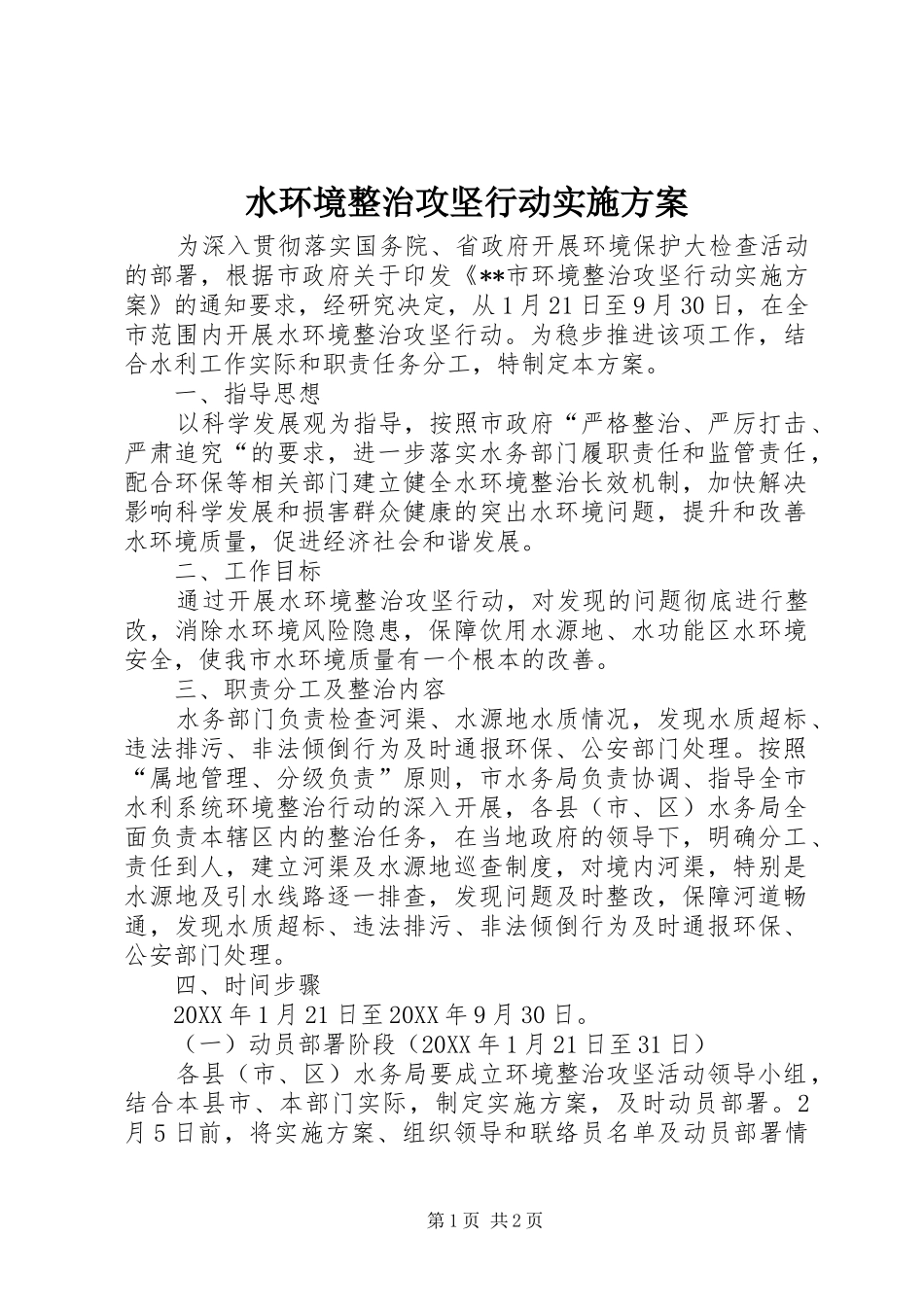 水环境整治攻坚行动实施方案

为深入贯彻落实国务院、省政府开展环境保护大检查活动的部署，根据市政府关于印发《**市环境整治攻坚行动实施方案》的通知要求，经研究决定，从1月21日至9月30日，在全市范围内开展水环境整治攻坚行动。为稳步推进该项工作，结合水利工作实际和职责任务分工，特制定本方案。

一、指导思想

以科学发展观为指导，按照市政府“严格整治、严厉打击、严肃追究“的要求，进一步落实水务部门履职责任和监管责任，配合环保等相关部门建立健全水环境整治长效机制，加快解决影响科学发展和损害群众健康的突出水环境问题，提升和改善水环境质量，促进经济社会和谐发展。

二、工作目标

通过开展水环境整治攻坚行动，对发现的问题彻底进行整改，消除水环境风险隐患，保障饮用水源地、水功能区水环境安全，使我市水环境质量有一个根本的改善。

三、职责分工及整治内容

水务部门负责检查河渠、水源地水质情况，发现水质超标、违法排污、非法倾倒行为及时通报环保、公安部门处理。按照“属地管理、分级负责”原则，市水务局负责协调、指导全市水利系统环境整治行动的深入开展，各县（市、区）水务局全面负责本辖区内的整治任务，在当地政府的领导下，明确分工、责任到人，建立河渠及水源地巡查制度，对境内河渠，特别是水源地及引水线路逐一排查，发现问题及时整改，保障河道畅通，发现水质超标、违法排污、非法倾倒行为及时通报环保、公安部门处理。

四、时间步骤

20XX年1月21日至20XX年9月30日。

（一）动员部署阶段（20XX年1月21日至31日）

各县（市、区）水务局要成立环境整治攻坚活动领导小组，结合本县市、本部门实际，制定实施方案，及时动员部署。2月5日前，将实施方案、组织领导和联络员名单及动员部署情

第1页 共2页